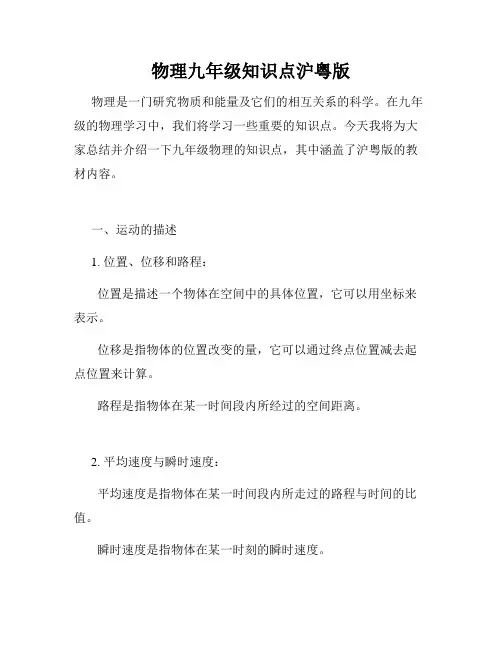 物理九年级知识点沪粤版

物理是一门研究物质和能量及它们的相互关系的科学。在九年级的物理学习中，我们将学习一些重要的知识点。今天我将为大家总结并介绍一下九年级物理的知识点，其中涵盖了沪粤版的教材内容。

一、运动的描述

1. 位置、位移和路程：

位置是描述一个物体在空间中的具体位置，它可以用坐标来表示。

位移是指物体的位置改变的量，它可以通过终点位置减去起点位置来计算。

路程是指物体在某一时间段内所经过的空间距离。

2. 平均速度与瞬时速度：

平均速度是指物体在某一时间段内所走过的路程与时间的比值。

瞬时速度是指物体在某一时刻的瞬时速度。